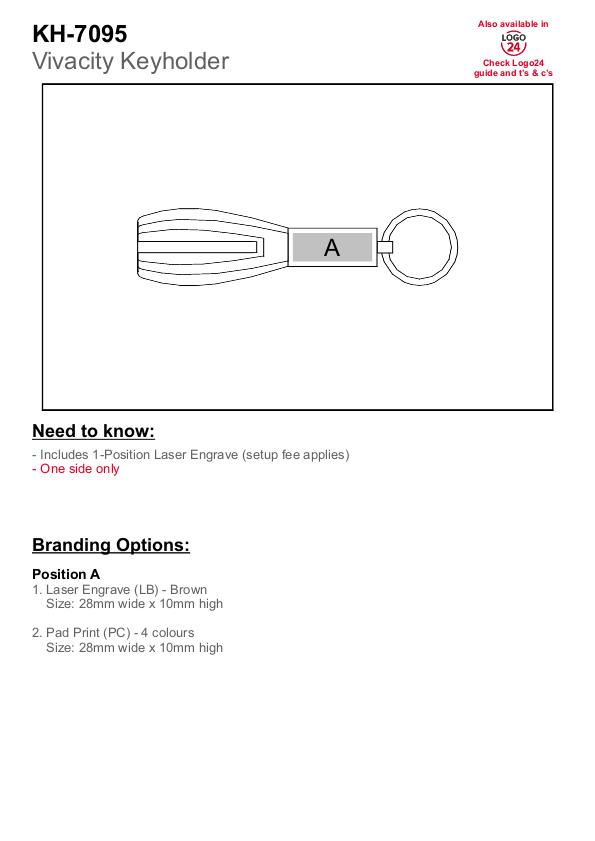 KH-7095
Vivacity Keyholder

Also available in
LOGO 24
Check Logo24 guide and t's & c's

A

Need to know:

- Includes 1-Position Laser Engrave (setup fee applies)
- One side only

Branding Options:

Position A
1. Laser Engrave (LB) - Brown
Size: 28mm wide x 10mm high

2. Pad Print (PC) - 4 colours
Size: 28mm wide x 10mm high